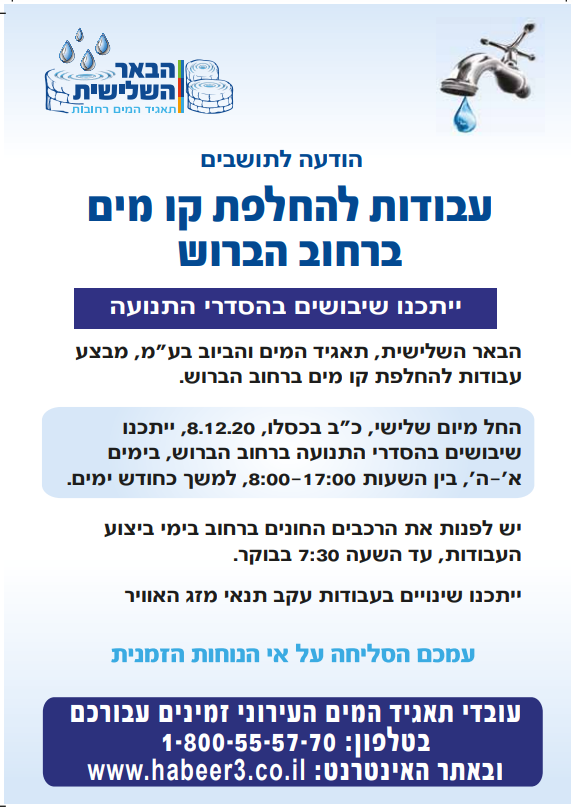 הבאר השלישית
תאגיד המים רחובות

הודעה לתושבים

עבודות להחלפת קו מים ברחוב הברוש

ייתכנו שיבושים בהסדרי התנועה

הבאר השלישית, תאגיד המים והביוב בע"מ, מבצע עבודות להחלפת קו מים ברחוב הברוש.

החל מיום שלישי, כ"ב בכסלו, 8.12.20, ייתכנו שיבושים בהסדרי התנועה ברחוב הברוש, בימים א'-ה', בין השעות 8:00-17:00, למשך כחודש ימים.

יש לפנות את הרכבים החונים ברחוב בימי ביצוע העבודות, עד השעה 7:30 בבוקר.

ייתכנו שינויים בעבודות עקב תנאי מזג האוויר

עמכם הסליחה על אי הנוחות הזמנית

עובדי תאגיד המים העירוני זמינים עבורכם
בטלפון: 1-800-55-57-70
ובאתר האינטרנט: www.habeer3.co.il